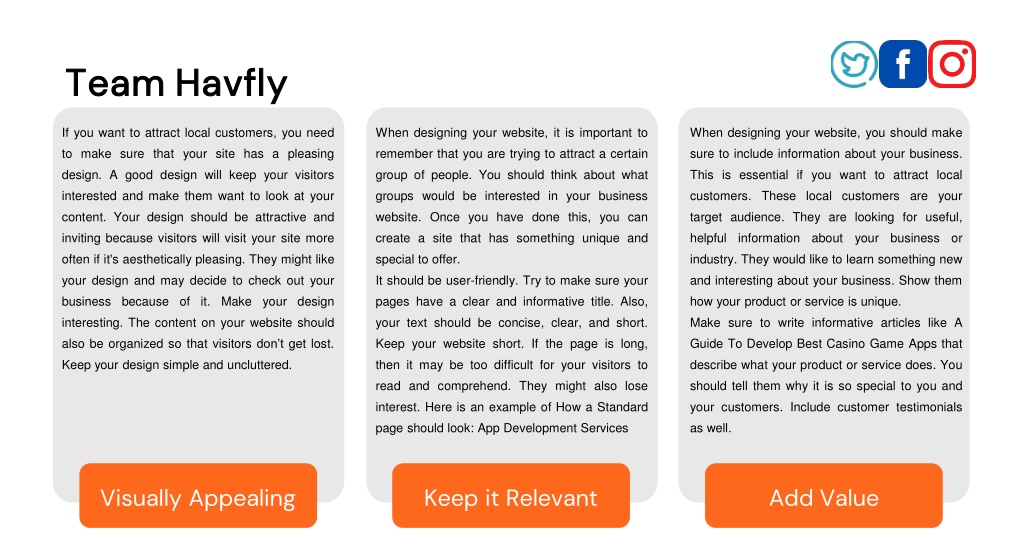 Team Havfly

If you want to attract local customers, you need to make sure that your site has a pleasing design. A good design will keep your visitors interested and make them want to look at your content. Your design should be attractive and inviting because visitors will visit your site more often if it's aesthetically pleasing. They might like your design and may decide to check out your business because of it. Make your design interesting. The content on your website should also be organized so that visitors don't get lost. Keep your design simple and uncluttered.

Visually Appealing

When designing your website, it is important to remember that you are trying to attract a certain group of people. You should think about what groups would be interested in your business website. Once you have done this, you can create a site that has something unique and special to offer.
It should be user-friendly. Try to make sure your pages have a clear and informative title. Also, your text should be concise, clear, and short. Keep your website short. If the page is long, then it may be too difficult for your visitors to read and comprehend. They might also lose interest. Here is an example of How a Standard page should look: App Development Services

Keep it Relevant

When designing your website, you should make sure to include information about your business. This is essential if you want to attract local customers. These local customers are your target audience. They are looking for useful, helpful information about your business or industry. They would like to learn something new and interesting about your business. Show them how your product or service is unique.
Make sure to write informative articles like A Guide To Develop Best Casino Game Apps that describe what your product or service does. You should tell them why it is so special to you and your customers. Include customer testimonials as well.

Add Value